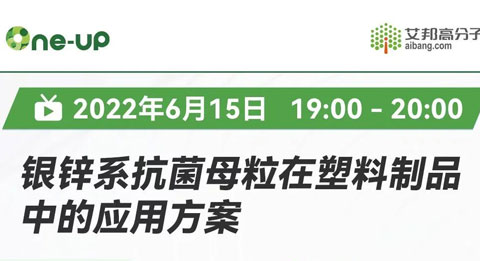 One-up

艾邦高分子
aibang.com

2022年6月15日 19:00 - 20:00

银锌系抗菌母粒在塑料制品中的应用方案